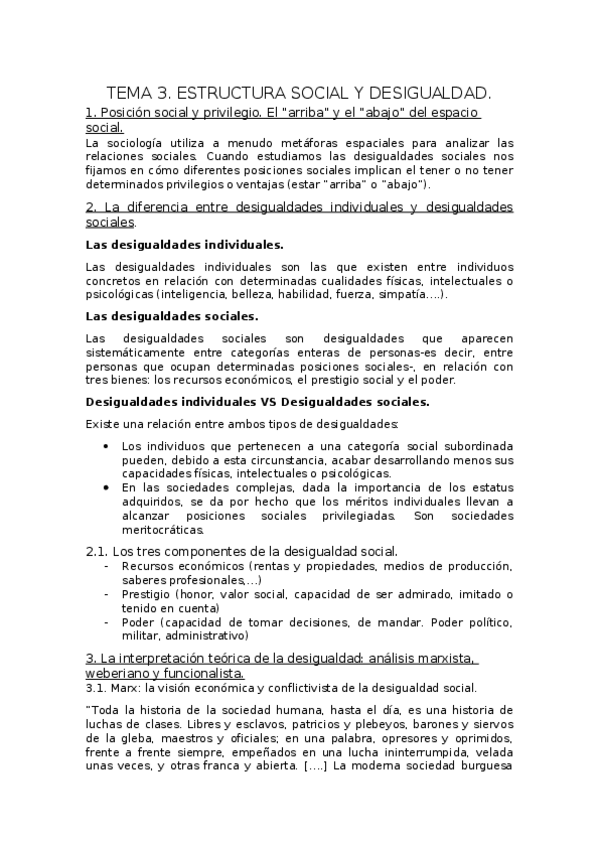 TEMA 3. ESTRUCTURA SOCIAL Y DESIGUALDAD.

1. Posición social y privilegio. El "arriba" y el "abajo" del espacio social.

La sociología utiliza a menudo metáforas espaciales para analizar las relaciones sociales. Cuando estudiamos las desigualdades sociales nos fijamos en cómo diferentes posiciones sociales implican el tener o no tener determinados privilegios o ventajas (estar "arriba" o "abajo").

2. La diferencia entre desigualdades individuales y desigualdades sociales.

Las desigualdades individuales.

Las desigualdades individuales son las que existen entre individuos concretos en relación con determinadas cualidades físicas, intelectuales o psicológicas (inteligencia, belleza, habilidad, fuerza, simpatía....).

Las desigualdades sociales.

Las desigualdades sociales son desigualdades que aparecen sistemáticamente entre categorías enteras de personas-es decir, entre personas que ocupan determinadas posiciones sociales-, en relación con tres bienes: los recursos económicos, el prestigio social y el poder.

Desigualdades individuales VS Desigualdades sociales.

Existe una relación entre ambos tipos de desigualdades:

• Los individuos que pertenecen a una categoría social subordinada pueden, debido a esta circunstancia, acabar desarrollando menos sus capacidades físicas, intelectuales o psicológicas.
• En las sociedades complejas, dada la importancia de los estatus adquiridos, se da por hecho que los méritos individuales llevan a alcanzar posiciones sociales privilegiadas. Son sociedades meritocráticas.

2.1. Los tres componentes de la desigualdad social.
- Recursos económicos (rentas y propiedades, medios de producción, saberes profesionales,...)
- Prestigio (honor, valor social, capacidad de ser admirado, imitado o tenido en cuenta)
- Poder (capacidad de tomar decisiones, de mandar. Poder político, militar, administrativo)

3. La interpretación teórica de la desigualdad: análisis marxista, weberiano y funcionalista.
3.1. Marx: la visión económica y conflictivista de la desigualdad social.

"Toda la historia de la sociedad humana, hasta el día, es una historia de luchas de clases. Libres y esclavos, patricios y plebeyos, barones y siervos de la gleba, maestros y oficiales; en una palabra, opresores y oprimidos, frente a frente siempre, empeñados en una lucha ininterrumpida, velada unas veces, y otras franca y abierta. [....] La moderna sociedad burguesa